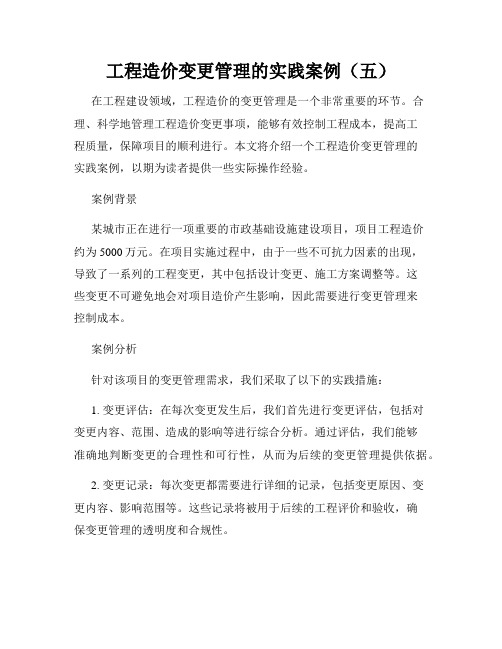 工程造价变更管理的实践案例（五）

在工程建设领域，工程造价的变更管理是一个非常重要的环节。合理、科学地管理工程造价变更事项，能够有效控制工程成本，提高工程质量，保障项目的顺利进行。本文将介绍一个工程造价变更管理的实践案例，以期为读者提供一些实际操作经验。

案例背景

某城市正在进行一项重要的市政基础设施建设项目，项目工程造价约为5000万元。在项目实施过程中，由于一些不可抗力因素的出现，导致了一系列的工程变更，其中包括设计变更、施工方案调整等。这些变更不可避免地会对项目造价产生影响，因此需要进行变更管理来控制成本。

案例分析

针对该项目的变更管理需求，我们采取了以下的实践措施：

1. 变更评估：在每次变更发生后，我们首先进行变更评估，包括对变更内容、范围、造成的影响等进行综合分析。通过评估，我们能够准确地判断变更的合理性和可行性，从而为后续的变更管理提供依据。

2. 变更记录：每次变更都需要进行详细的记录，包括变更原因、变更内容、影响范围等。这些记录将被用于后续的工程评价和验收，确保变更管理的透明度和合规性。